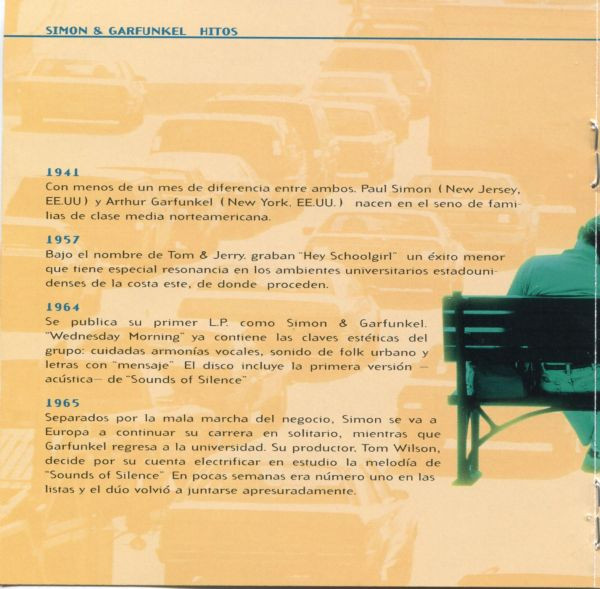 SIMON & GARFUNKEL HITOS

1941
Con menos de un mes de diferencia entre ambos. Paul Simon ( New Jersey, EE.UU ) y Arthur Garfunkel ( New York. EE.UU. ) nacen en el seno de familias de clase media norteamericana.

1957
Bajo el nombre de Tom & Jerry. graban "Hey Schoolgirl" un éxito menor que tiene especial resonancia en los ambientes universitarios estadounidenses de la costa este, de donde proceden.

1964
Se publica su primer L.P. como Simon & Garfunkel. "Wednesday Morning" ya contiene las claves estéticas del grupo: cuidadas armonías vocales, sonido de folk urbano y letras con "mensaje" El disco incluye la primera versión — acústica— de "Sounds of Silence"

1965
Separados por la mala marcha del negocio, Simon se va a Europa a continuar su carrera en solitario, mientras que Garfunkel regresa a la universidad. Su productor. Tom Wilson, decide por su cuenta electrificar en estudio la melodía de "Sounds of Silence" En pocas semanas era número uno en las listas y el dúo volvió a juntarse apresuradamente.